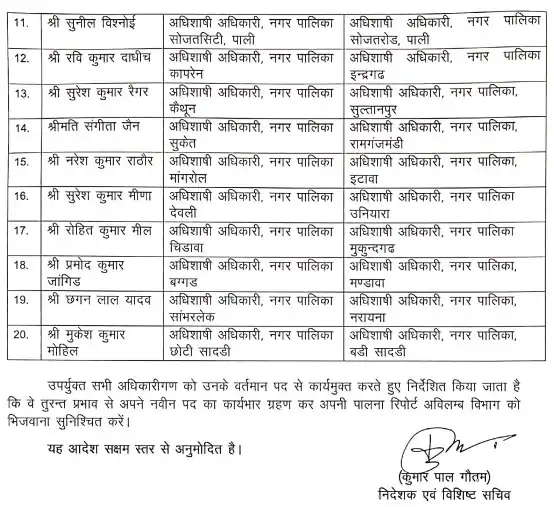 | 11. | श्री सुनील विश्नोई | अधिशाषी अधिकारी, नगर पालिका सोजतसिटी, पाली | अधिशाषी अधिकारी, नगर पालिका सोजतरोड, पाली |
|---|---|---|---|
| 12. | श्री रवि कुमार दाधीच | अधिशाषी अधिकारी, नगर पालिका कापरेन | अधिशाषी अधिकारी, नगर पालिका इन्द्रगढ |
| 13. | श्री सुरेश कुमार रैगर | अधिशाषी अधिकारी, नगर पालिका कैथून | अधिशाषी अधिकारी, नगर पालिका, सुल्तानपुर |
| 14. | श्रीमति संगीता जैन | अधिशाषी अधिकारी, नगर पालिका सुकेत | अधिशाषी अधिकारी, नगर पालिका, रामगंजमंडी |
| 15. | श्री नरेश कुमार राठौर | अधिशाषी अधिकारी, नगर पालिका मांगरोल | अधिशाषी अधिकारी, नगर पालिका, इटावा |
| 16. | श्री सुरेश कुमार मीणा | अधिशाषी अधिकारी, नगर पालिका देवली | अधिशाषी अधिकारी, नगर पालिका उनियारा |
| 17. | श्री रोहित कुमार मील | अधिशाषी अधिकारी, नगर पालिका चिडावा | अधिशाषी अधिकारी, नगर पालिका मुकुन्दगढ |
| 18. | श्री प्रमोद कुमार जांगिड | अधिशाषी अधिकारी, नगर पालिका बग्गड | अधिशाषी अधिकारी, नगर पालिका, मण्डावा |
| 19. | श्री छगन लाल यादव | अधिशाषी अधिकारी, नगर पालिका सांभरलेक | अधिशाषी अधिकारी, नगर पालिका, नरायना |
| 20. | श्री मुकेश कुमार मोहिल | अधिशाषी अधिकारी, नगर पालिका छोटी सादडी | अधिशाषी अधिकारी, नगर पालिका, बडी सादडी |

उपर्युक्त सभी अधिकारीगण को उनके वर्तमान पद से कार्यमुक्त करते हुए निर्देशित किया जाता है कि वे तुरन्त प्रभाव से अपने नवीन पद का कार्यभार ग्रहण कर अपनी पालना रिपोर्ट अविलम्ब विभाग को भिजवाना सुनिश्चित करें।

यह आदेश सक्षम स्तर से अनुमोदित है।

(कुमार पाल गौतम)
निदेशक एवं विशिष्ट सचिव